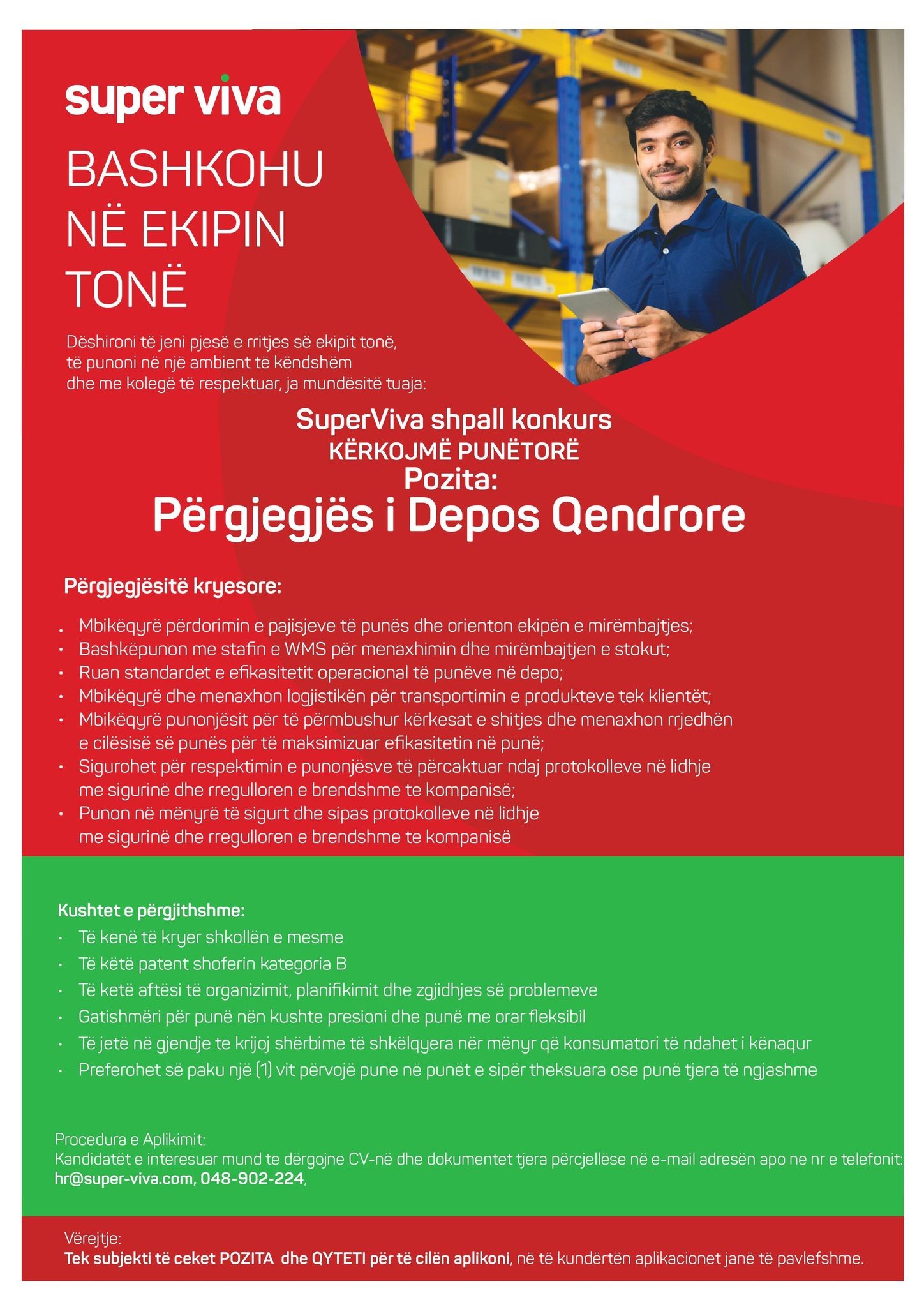 super viva

BASHKOHU NË EKIPIN TONË

Dëshironi të jeni pjesë e rritjes së ekipit tonë, të punoni në një ambient të këndshëm dhe me kolegë të respektuar, ja mundësitë tuaja:

SuperViva shpall konkurs
KËRKOJMË PUNËTORË
Pozita:
Përgjegjës i Depos Qendrore

Përgjegjësitë kryesore:

• Mbikëqyrë përdorimin e pajisjeve të punës dhe orienton ekipën e mirëmbajtjes;
• Bashkëpunon me stafin e WMS për menaxhimin dhe mirëmbajtjen e stokut;
• Ruan standardet e efikasitetit operacional të punëve në depo;
• Mbikëqyrë dhe menaxhon logjistikën për transportimin e produkteve tek klientët;
• Mbikëqyrë punonjësit për të përmbushur kërkesat e shitjes dhe menaxhon rrjedhën e cilësisë së punës për të maksimizuar efikasitetin në punë;
• Sigurohet për respektimin e punonjësve të përcaktuar ndaj protokolleve në lidhje me sigurinë dhe rregulloren e brendshme te kompanisë;
• Punon në mënyrë të sigurt dhe sipas protokolleve në lidhje me sigurinë dhe rregulloren e brendshme te kompanisë

Kushtet e përgjithshme:
• Të kenë të kryer shkollën e mesme
• Të këtë patent shoferin kategoria B
• Të ketë aftësi të organizimit, planifikimit dhe zgjidhjes së problemeve
• Gatishmëri për punë nën kushte presioni dhe punë me orar fleksibil
• Të jetë në gjendje te krijoj shërbime të shkëlqyera nër mënyr që konsumatori të ndahet i kënaqur
• Preferohet së paku një (1) vit përvojë pune në punët e sipër theksuara ose punë tjera të ngjashme

Procedura e Aplikimit:
Kandidatët e interesuar mund te dërgojne CV-në dhe dokumentet tjera përcjellëse në e-mail adresën apo ne nr e telefonit:
hr@super-viva.com, 048-902-224,

Vërejtje:
Tek subjekti të ceket POZITA dhe QYTETI për të cilën aplikoni, në të kundërtën aplikacionet janë të pavlefshme.